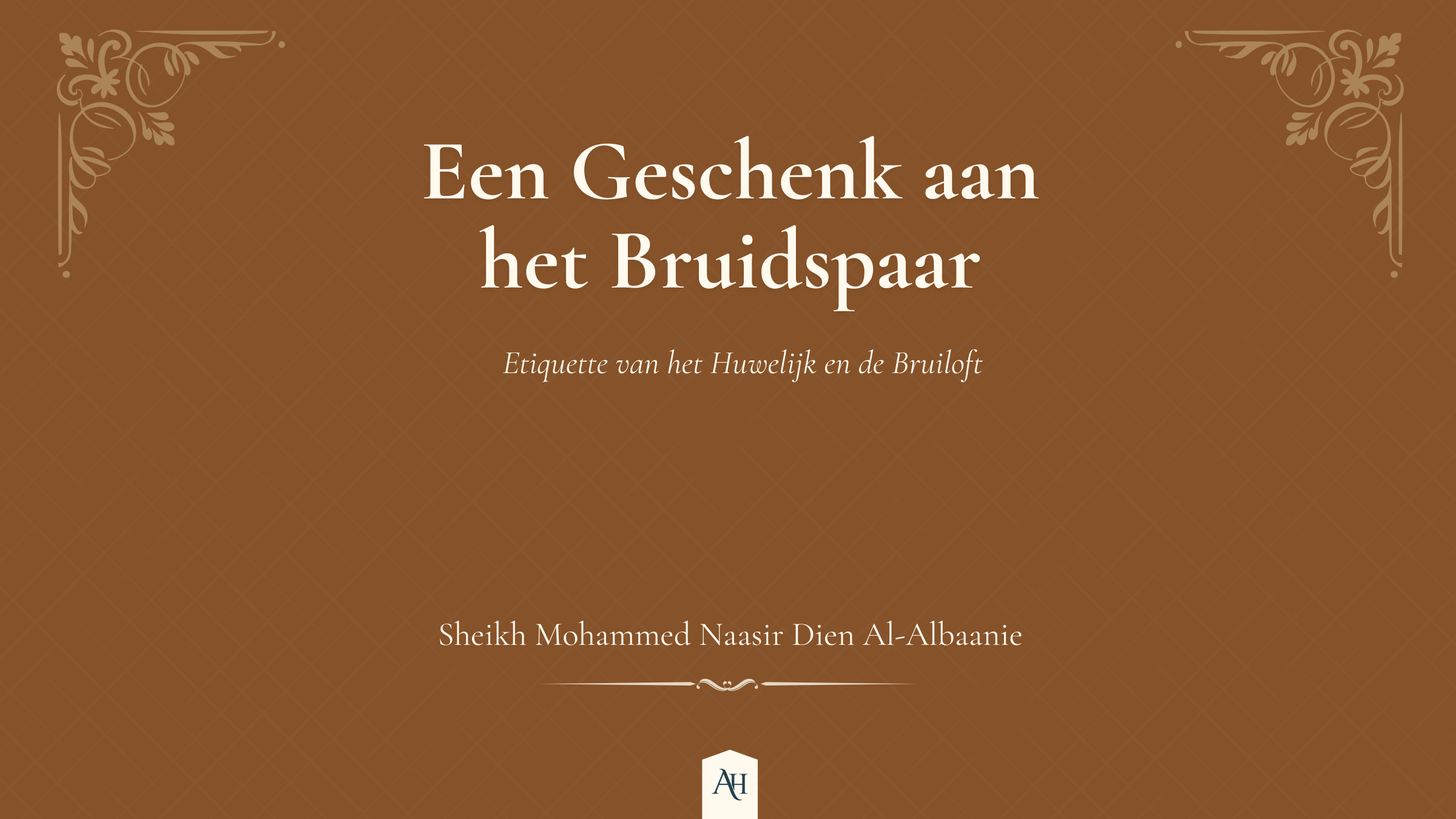 Een Geschenk aan het Bruidspaar

Etiquette van het Huwelijk en de Bruiloft

Sheikh Mohammed Naasir Dien Al-Albaanie

AH